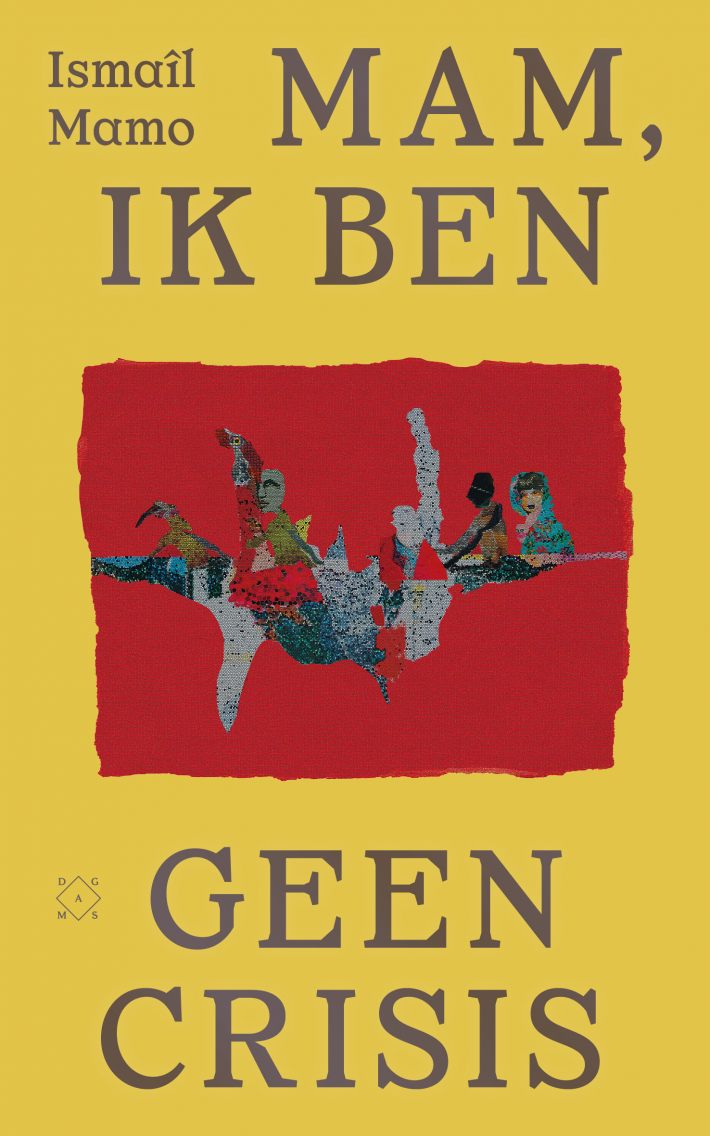 Ismaîl Mamo

MAM, IK BEN

D G A M S

GEEN CRISIS